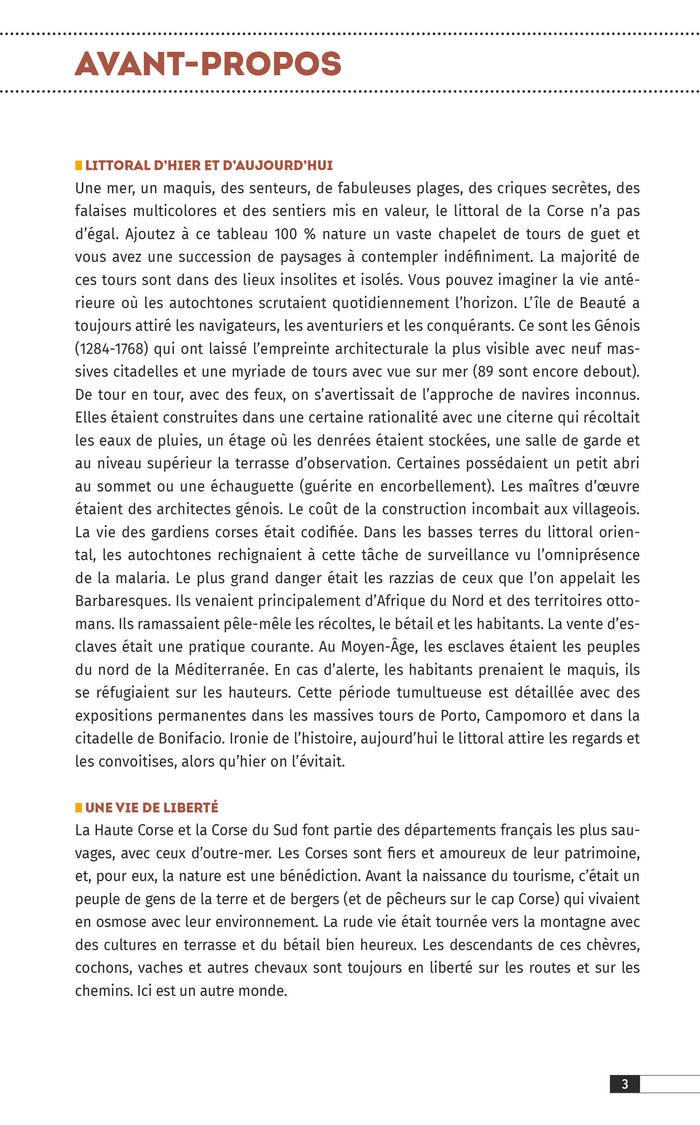 AVANT-PROPOS

LITTORAL D'HIER ET D'AUJOURD'HUI
Une mer, un maquis, des senteurs, de fabuleuses plages, des criques secrètes, des falaises multicolores et des sentiers mis en valeur, le littoral de la Corse n'a pas d'égal. Ajoutez à ce tableau 100 % nature un vaste chapelet de tours de guet et vous avez une succession de paysages à contempler indéfiniment. La majorité de ces tours sont dans des lieux insolites et isolés. Vous pouvez imaginer la vie antérieure où les autochtones scrutaient quotidiennement l'horizon. L'île de Beauté a toujours attiré les navigateurs, les aventuriers et les conquérants. Ce sont les Génois (1284-1768) qui ont laissé l'empreinte architecturale la plus visible avec neuf massives citadelles et une myriade de tours avec vue sur mer (89 sont encore debout). De tour en tour, avec des feux, on s'avertissait de l'approche de navires inconnus. Elles étaient construites dans une certaine rationalité avec une citerne qui récoltait les eaux de pluies, un étage où les denrées étaient stockées, une salle de garde et au niveau supérieur la terrasse d'observation. Certaines possédaient un petit abri au sommet ou une échauguette (guérite en encorbellement). Les maîtres d'œuvre étaient des architectes génois. Le coût de la construction incombait aux villageois. La vie des gardiens corses était codifiée. Dans les basses terres du littoral oriental, les autochtones rechignaient à cette tâche de surveillance vu l'omniprésence de la malaria. Le plus grand danger était les razzias de ceux que l'on appelait les Barbaresques. Ils venaient principalement d'Afrique du Nord et des territoires ottomans. Ils ramassaient pêle-mêle les récoltes, le bétail et les habitants. La vente d'esclaves était une pratique courante. Au Moyen-Âge, les esclaves étaient les peuples du nord de la Méditerranée. En cas d'alerte, les habitants prenaient le maquis, ils se réfugiaient sur les hauteurs. Cette période tumultueuse est détaillée avec des expositions permanentes dans les massives tours de Porto, Campomoro et dans la citadelle de Bonifacio. Ironie de l'histoire, aujourd'hui le littoral attire les regards et les convoitises, alors qu'hier on l'évitait.

UNE VIE DE LIBERTÉ
La Haute Corse et la Corse du Sud font partie des départements français les plus sauvages, avec ceux d'outre-mer. Les Corses sont fiers et amoureux de leur patrimoine, et, pour eux, la nature est une bénédiction. Avant la naissance du tourisme, c'était un peuple de gens de la terre et de bergers (et de pêcheurs sur le cap Corse) qui vivaient en osmose avec leur environnement. La rude vie était tournée vers la montagne avec des cultures en terrasse et du bétail bien heureux. Les descendants de ces chèvres, cochons, vaches et autres chevaux sont toujours en liberté sur les routes et sur les chemins. Ici est un autre monde.

3